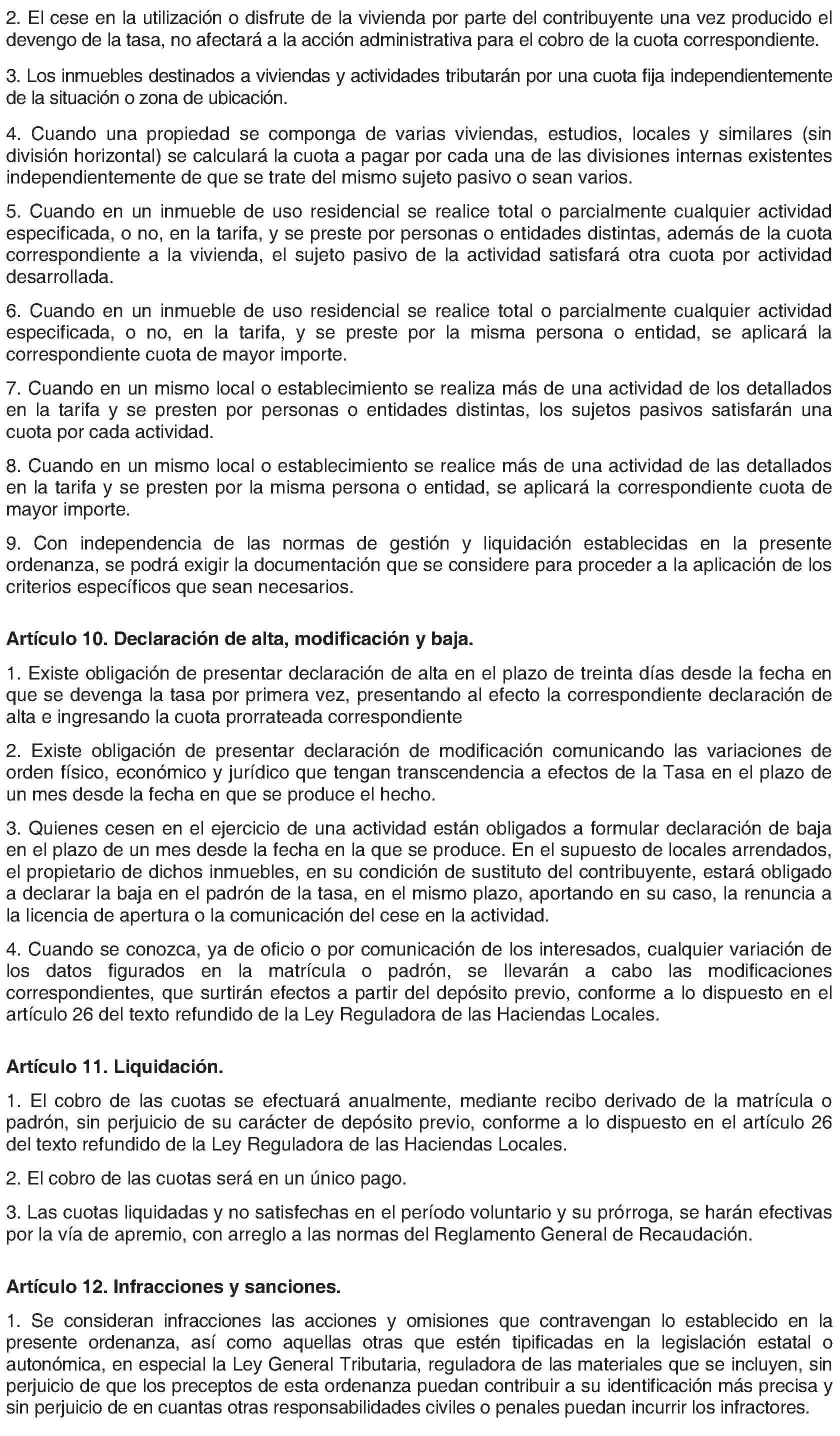 2. El cese en la utilización o disfrute de la vivienda por parte del contribuyente una vez producido el devengo de la tasa, no afectará a la acción administrativa para el cobro de la cuota correspondiente.

3. Los inmuebles destinados a viviendas y actividades tributarán por una cuota fija independientemente de la situación o zona de ubicación.

4. Cuando una propiedad se componga de varias viviendas, estudios, locales y similares (sin división horizontal) se calculará la cuota a pagar por cada una de las divisiones internas existentes independientemente de que se trate del mismo sujeto pasivo o sean varios.

5. Cuando en un inmueble de uso residencial se realice total o parcialmente cualquier actividad especificada, o no, en la tarifa, y se preste por personas o entidades distintas, además de la cuota correspondiente a la vivienda, el sujeto pasivo de la actividad satisfará otra cuota por actividad desarrollada.

6. Cuando en un inmueble de uso residencial se realice total o parcialmente cualquier actividad especificada, o no, en la tarifa, y se preste por la misma persona o entidad, se aplicará la correspondiente cuota de mayor importe.

7. Cuando en un mismo local o establecimiento se realiza más de una actividad de los detallados en la tarifa y se presten por personas o entidades distintas, los sujetos pasivos satisfarán una cuota por cada actividad.

8. Cuando en un mismo local o establecimiento se realice más de una actividad de las detallados en la tarifa y se presten por la misma persona o entidad, se aplicará la correspondiente cuota de mayor importe.

9. Con independencia de las normas de gestión y liquidación establecidas en la presente ordenanza, se podrá exigir la documentación que se considere para proceder a la aplicación de los criterios específicos que sean necesarios.

Artículo 10. Declaración de alta, modificación y baja.

1. Existe obligación de presentar declaración de alta en el plazo de treinta días desde la fecha en que se devenga la tasa por primera vez, presentando al efecto la correspondiente declaración de alta e ingresando la cuota prorrateada correspondiente

2. Existe obligación de presentar declaración de modificación comunicando las variaciones de orden físico, económico y jurídico que tengan transcendencia a efectos de la Tasa en el plazo de un mes desde la fecha en que se produce el hecho.

3. Quienes cesen en el ejercicio de una actividad están obligados a formular declaración de baja en el plazo de un mes desde la fecha en la que se produce. En el supuesto de locales arrendados, el propietario de dichos inmuebles, en su condición de sustituto del contribuyente, estará obligado a declarar la baja en el padrón de la tasa, en el mismo plazo, aportando en su caso, la renuncia a la licencia de apertura o la comunicación del cese en la actividad.

4. Cuando se conozca, ya de oficio o por comunicación de los interesados, cualquier variación de los datos figurados en la matrícula o padrón, se llevarán a cabo las modificaciones correspondientes, que surtirán efectos a partir del depósito previo, conforme a lo dispuesto en el artículo 26 del texto refundido de la Ley Reguladora de las Haciendas Locales.

Artículo 11. Liquidación.

1. El cobro de las cuotas se efectuará anualmente, mediante recibo derivado de la matrícula o padrón, sin perjuicio de su carácter de depósito previo, conforme a lo dispuesto en el artículo 26 del texto refundido de la Ley Reguladora de las Haciendas Locales.

2. El cobro de las cuotas será en un único pago.

3. Las cuotas liquidadas y no satisfechas en el período voluntario y su prórroga, se harán efectivas por la vía de apremio, con arreglo a las normas del Reglamento General de Recaudación.

Artículo 12. Infracciones y sanciones.

1. Se consideran infracciones las acciones y omisiones que contravengan lo establecido en la presente ordenanza, así como aquellas otras que estén tipificadas en la legislación estatal o autonómica, en especial la Ley General Tributaria, reguladora de las materiales que se incluyen, sin perjuicio de que los preceptos de esta ordenanza puedan contribuir a su identificación más precisa y sin perjuicio de en cuantas otras responsabilidades civiles o penales puedan incurrir los infractores.